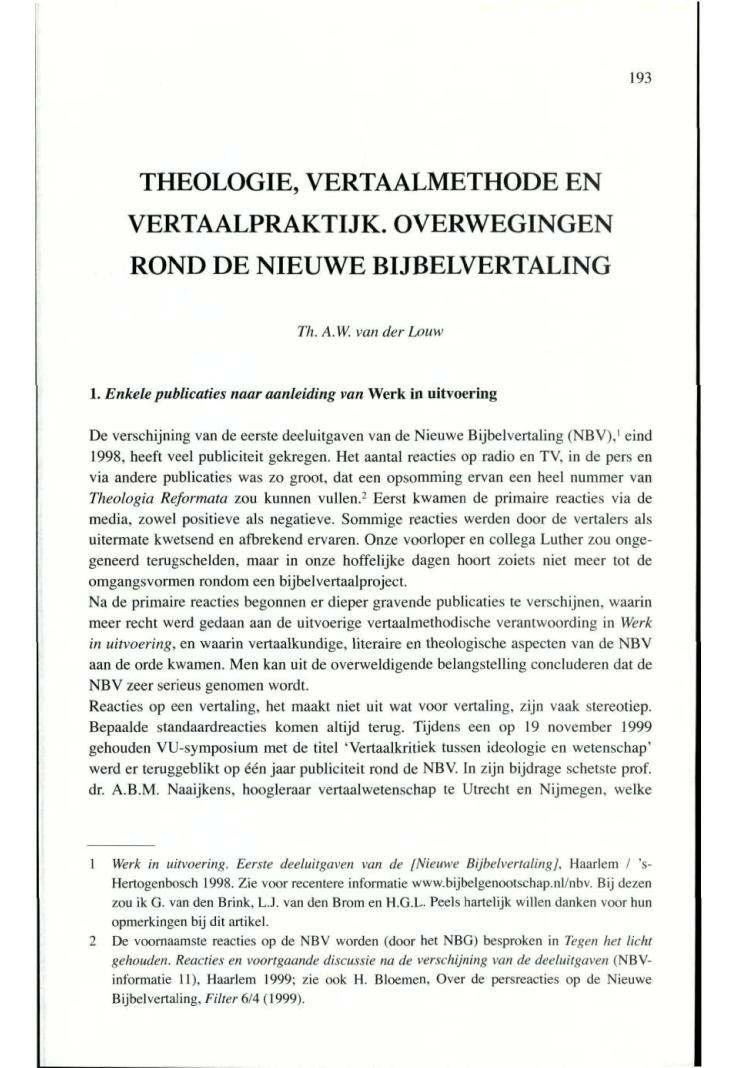 193

THEOLOGIE, VERTAALMETHODE EN VERTAALPRAKTIJK. OVERWEGINGEN ROND DE NIEUWE BIJBELVERTALING

Th. A.W. van der Louw

1. Enkele publicaties naar aanleiding van Werk in uitvoering

De verschijning van de eerste deeluitgaven van de Nieuwe Bijbelvertaling (NBV),$^1$ eind 1998, heeft veel publiciteit gekregen. Het aantal reacties op radio en TV, in de pers en via andere publicaties was zo groot, dat een opsomming ervan een heel nummer van Theologia Reformata zou kunnen vullen.$^2$ Eerst kwamen de primaire reacties via de media, zowel positieve als negatieve. Sommige reacties werden door de vertalers als uitermate kwetsend en afbrekend ervaren. Onze voorloper en collega Luther zou ongegeneerd terugschelden, maar in onze hoffelijke dagen hoort zoiets niet meer tot de omgangsvormen rondom een bijbelvertaalproject.
Na de primaire reacties begonnen er dieper gravende publicaties te verschijnen, waarin meer recht werd gedaan aan de uitvoerige vertaalmethodische verantwoording in Werk in uitvoering, en waarin vertaalkundige, literaire en theologische aspecten van de NBV aan de orde kwamen. Men kan uit de overweldigende belangstelling concluderen dat de NBV zeer serieus genomen wordt.
Reacties op een vertaling, het maakt niet uit wat voor vertaling, zijn vaak stereotiep. Bepaalde standaardreacties komen altijd terug. Tijdens een op 19 november 1999 gehouden VU-symposium met de titel 'Vertaalkritiek tussen ideologie en wetenschap' werd er teruggeblikt op één jaar publiciteit rond de NBV. In zijn bijdrage schetste prof. dr. A.B.M. Naaijkens, hoogleraar vertaalwetenschap te Utrecht en Nijmegen, welke

1 Werk in uitvoering. Eerste deeluitgaven van de [Nieuwe Bijbelvertaling], Haarlem / 's-Hertogenbosch 1998. Zie voor recentere informatie www.bijbelgenootschap.nl/nbv. Bij dezen zou ik G. van den Brink, L.J. van den Brom en H.G.L. Peels hartelijk willen danken voor hun opmerkingen bij dit artikel.
2 De voornaamste reacties op de NBV worden (door het NBG) besproken in Tegen het licht gehouden. Reacties en voortgaande discussie na de verschijning van de deeluitgaven (NBV-informatie 11), Haarlem 1999; zie ook H. Bloemen, Over de persreacties op de Nieuwe Bijbelvertaling, Filter 6/4 (1999).